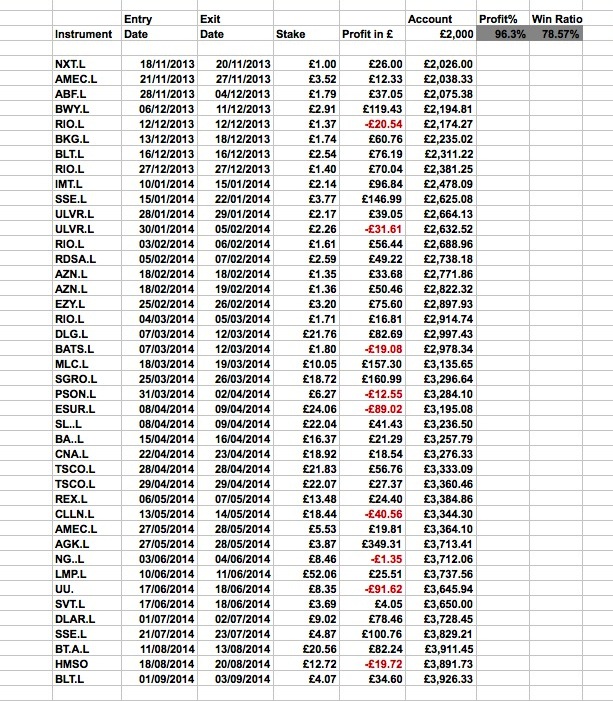 | Instrument | Entry Date | Exit Date | Stake | Profit in £ | Account £2,000 | Profit% 96.3% | Win Ratio 78.57% |
|---|---|---|---|---|---|---|---|
| NXT.L | 18/11/2013 | 20/11/2013 | £1.00 | £26.00 | £2,026.00 | | |
| AMEC.L | 21/11/2013 | 27/11/2013 | £3.52 | £12.33 | £2,038.33 | | |
| ABF.L | 28/11/2013 | 04/12/2013 | £1.79 | £37.05 | £2,075.38 | | |
| BWY.L | 06/12/2013 | 11/12/2013 | £2.91 | £119.43 | £2,194.81 | | |
| RIO.L | 12/12/2013 | 12/12/2013 | £1.37 | -£20.54 | £2,174.27 | | |
| BKG.L | 13/12/2013 | 18/12/2013 | £1.74 | £60.76 | £2,235.02 | | |
| BLT.L | 16/12/2013 | 16/12/2013 | £2.54 | £76.19 | £2,311.22 | | |
| RIO.L | 27/12/2013 | 27/12/2013 | £1.40 | £70.04 | £2,381.25 | | |
| IMT.L | 10/01/2014 | 15/01/2014 | £2.14 | £96.84 | £2,478.09 | | |
| SSE.L | 15/01/2014 | 22/01/2014 | £3.77 | £146.99 | £2,625.08 | | |
| ULVR.L | 28/01/2014 | 29/01/2014 | £2.17 | £39.05 | £2,664.13 | | |
| ULVR.L | 30/01/2014 | 05/02/2014 | £2.26 | -£31.61 | £2,632.52 | | |
| RIO.L | 03/02/2014 | 06/02/2014 | £1.61 | £56.44 | £2,688.96 | | |
| RDSA.L | 05/02/2014 | 07/02/2014 | £2.59 | £49.22 | £2,738.18 | | |
| AZN.L | 18/02/2014 | 18/02/2014 | £1.35 | £33.68 | £2,771.86 | | |
| AZN.L | 18/02/2014 | 19/02/2014 | £1.36 | £50.46 | £2,822.32 | | |
| EZY.L | 25/02/2014 | 26/02/2014 | £3.20 | £75.60 | £2,897.93 | | |
| RIO.L | 04/03/2014 | 05/03/2014 | £1.71 | £16.81 | £2,914.74 | | |
| DLG.L | 07/03/2014 | 12/03/2014 | £21.76 | £82.69 | £2,997.43 | | |
| BATS.L | 07/03/2014 | 12/03/2014 | £1.80 | -£19.08 | £2,978.34 | | |
| MLC.L | 18/03/2014 | 19/03/2014 | £10.05 | £157.30 | £3,135.65 | | |
| SGRO.L | 25/03/2014 | 26/03/2014 | £18.72 | £160.99 | £3,296.64 | | |
| PSON.L | 31/03/2014 | 02/04/2014 | £6.27 | -£12.55 | £3,284.10 | | |
| ESUR.L | 08/04/2014 | 09/04/2014 | £24.06 | -£89.02 | £3,195.08 | | |
| SL..L | 08/04/2014 | 09/04/2014 | £22.04 | £41.43 | £3,236.50 | | |
| BA..L | 15/04/2014 | 16/04/2014 | £16.37 | £21.29 | £3,257.79 | | |
| CNA.L | 22/04/2014 | 23/04/2014 | £18.92 | £18.54 | £3,276.33 | | |
| TSCO.L | 28/04/2014 | 28/04/2014 | £21.83 | £56.76 | £3,333.09 | | |
| TSCO.L | 29/04/2014 | 29/04/2014 | £22.07 | £27.37 | £3,360.46 | | |
| REX.L | 06/05/2014 | 07/05/2014 | £13.48 | £24.40 | £3,384.86 | | |
| CLLN.L | 13/05/2014 | 14/05/2014 | £18.44 | -£40.56 | £3,344.30 | | |
| AMEC.L | 27/05/2014 | 28/05/2014 | £5.53 | £19.81 | £3,364.10 | | |
| AGK.L | 27/05/2014 | 28/05/2014 | £3.87 | £349.31 | £3,713.41 | | |
| NG..L | 03/06/2014 | 04/06/2014 | £8.46 | -£1.35 | £3,712.06 | | |
| LMP.L | 10/06/2014 | 11/06/2014 | £52.06 | £25.51 | £3,737.56 | | |
| UU. | 17/06/2014 | 18/06/2014 | £8.35 | -£91.62 | £3,645.94 | | |
| SVT.L | 17/06/2014 | 18/06/2014 | £3.69 | £4.05 | £3,650.00 | | |
| DLAR.L | 01/07/2014 | 02/07/2014 | £9.02 | £78.46 | £3,728.45 | | |
| SSE.L | 21/07/2014 | 23/07/2014 | £4.87 | £100.76 | £3,829.21 | | |
| BT.A.L | 11/08/2014 | 13/08/2014 | £20.56 | £82.24 | £3,911.45 | | |
| HMSO | 18/08/2014 | 20/08/2014 | £12.72 | -£19.72 | £3,891.73 | | |
| BLT.L | 01/09/2014 | 03/09/2014 | £4.07 | £34.60 | £3,926.33 | | |